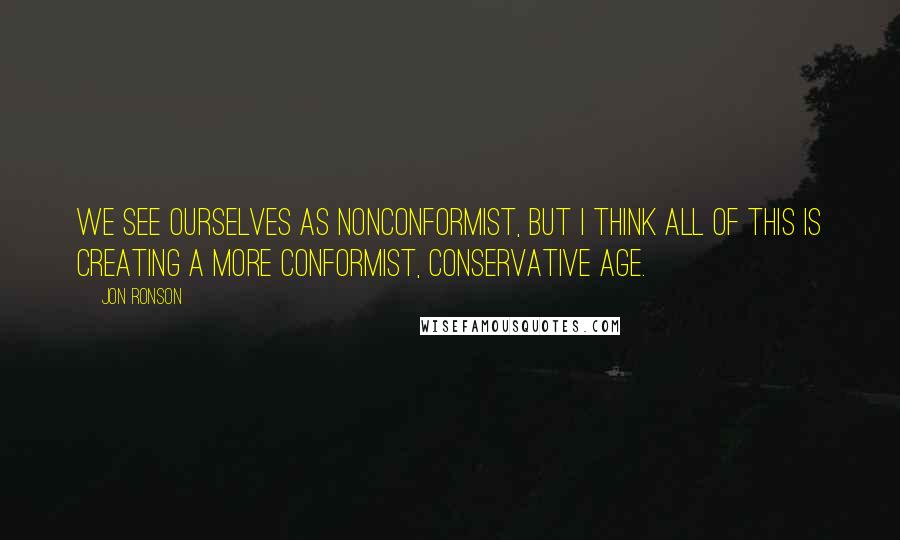 WE SEE OURSELVES AS NONCONFORMIST, BUT I THINK ALL OF THIS IS CREATING A MORE CONFORMIST, CONSERVATIVE AGE.

JON RONSON

WISEFAMOUSQUOTES.COM